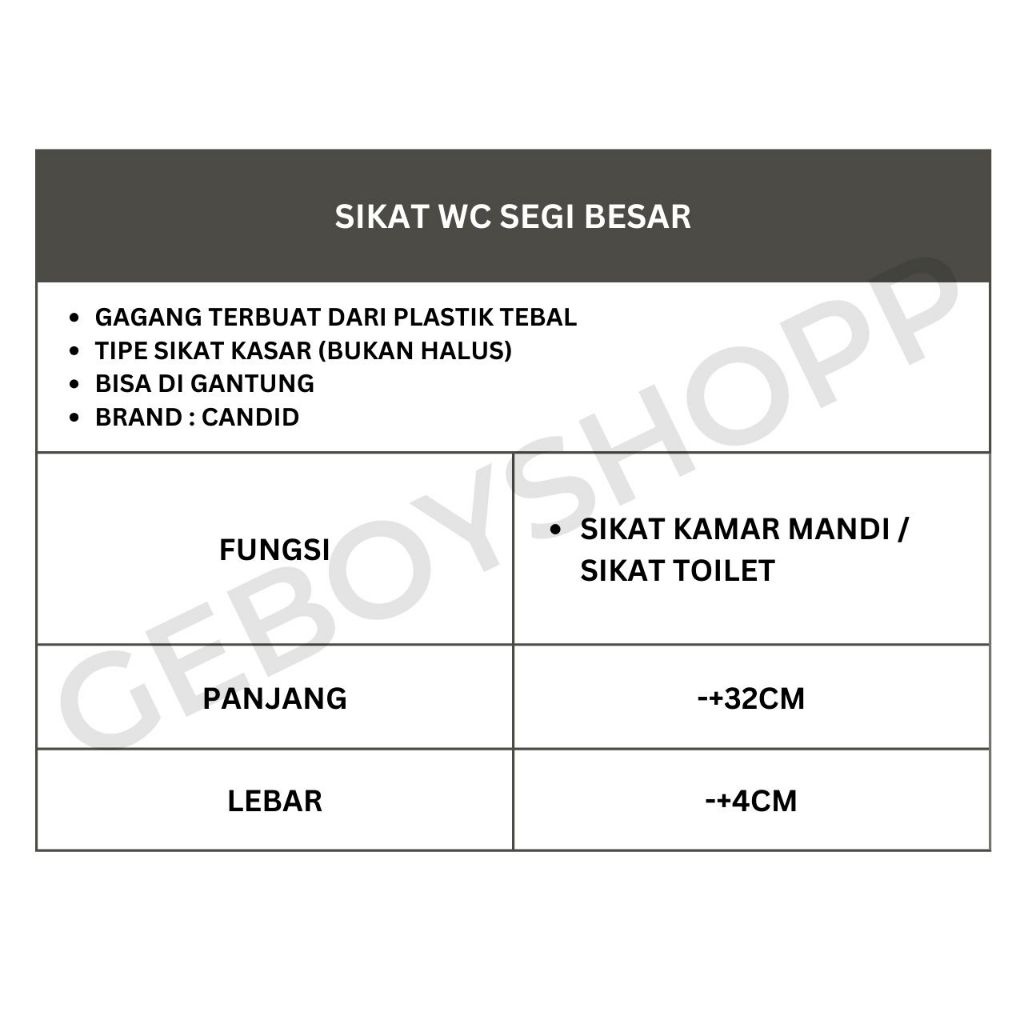 SIKAT WC SEGI BESAR

- GAGANG TERBUAT DARI PLASTIK TEBAL
- TIPE SIKAT KASAR (BUKAN HALUS)
- BISA DI GANTUNG
- BRAND : CANDID

| FUNGSI | • SIKAT KAMAR MANDI / SIKAT TOILET |
|---|---|
| PANJANG | -+32CM |
| LEBAR | -+4CM |

GEBOYSHOPP